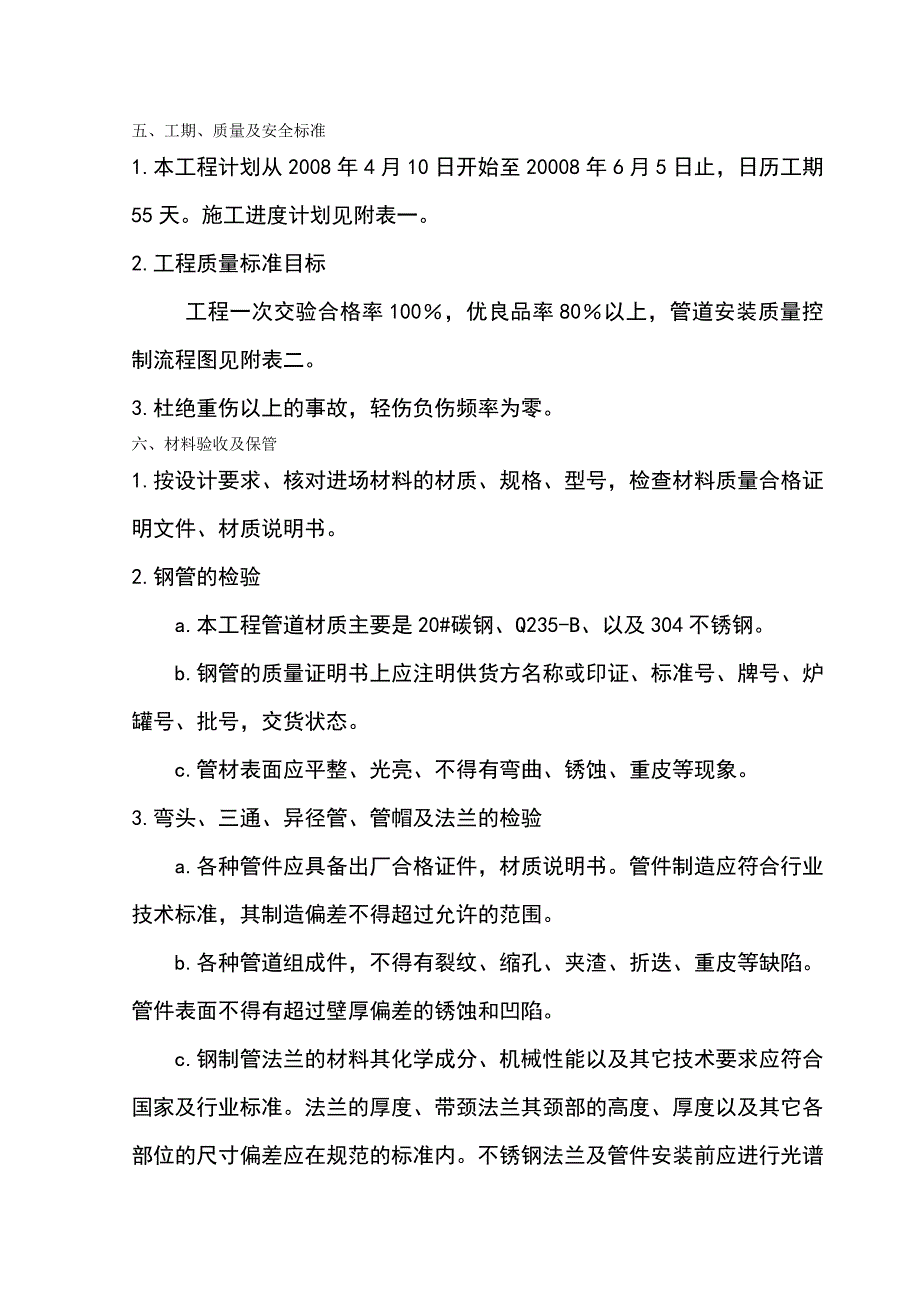 五、工期、质量及安全标准

1.本工程计划从 2008 年 4 月 10 日开始至 20008 年 6 月 5 日止，日历工期 55 天。施工进度计划见附表一。

2.工程质量标准目标

工程一次交验合格率 100%，优良品率 80%以上，管道安装质量控制流程图见附表二。

3.杜绝重伤以上的事故，轻伤负伤频率为零。

六、材料验收及保管

1.按设计要求、核对进场材料的材质、规格、型号，检查材料质量合格证明文件、材质说明书。

2.钢管的检验

a.本工程管道材质主要是 20#碳钢、Q235-B、以及 304 不锈钢。

b.钢管的质量证明书上应注明供货方名称或印证、标准号、牌号、炉罐号、批号，交货状态。

c.管材表面应平整、光亮、不得有弯曲、锈蚀、重皮等现象。

3.弯头、三通、异径管、管帽及法兰的检验

a.各种管件应具备出厂合格证件，材质说明书。管件制造应符合行业技术标准，其制造偏差不得超过允许的范围。

b.各种管道组成件，不得有裂纹、缩孔、夹渣、折迭、重皮等缺陷。管件表面不得有超过壁厚偏差的锈蚀和凹陷。

c.钢制管法兰的材料其化学成分、机械性能以及其它技术要求应符合国家及行业标准。法兰的厚度、带颈法兰其颈部的高度、厚度以及其它各部位的尺寸偏差应在规范的标准内。不锈钢法兰及管件安装前应进行光谱